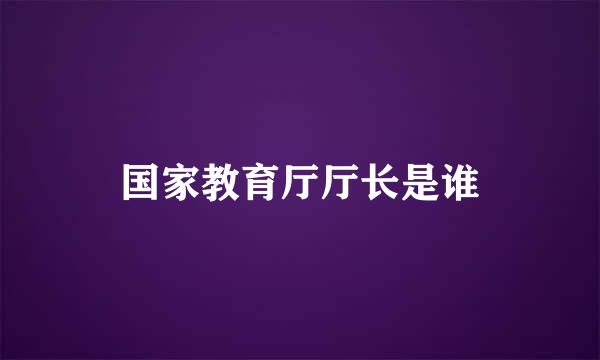 国家教育厅厅长是谁